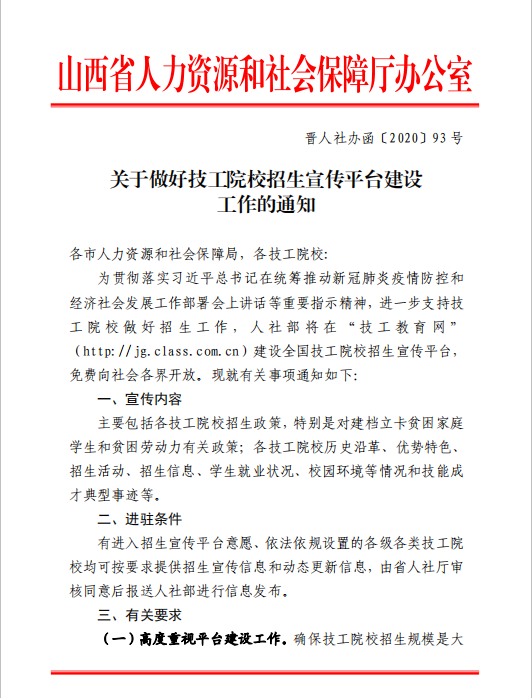 山西省人力资源和社会保障厅办公室

晋人社办函〔2020〕93号

关于做好技工院校招生宣传平台建设工作的通知

各市人力资源和社会保障局，各技工院校：

为贯彻落实习近平总书记在统筹推动新冠肺炎疫情防控和经济社会发展工作部署会上讲话等重要指示精神，进一步支持技工院校做好招生工作，人社部将在“技工教育网”（http://jg.class.com.cn）建设全国技工院校招生宣传平台，免费向社会各界开放。现就有关事项通知如下：

一、宣传内容

主要包括各技工院校招生政策，特别是对建档立卡贫困家庭学生和贫困劳动力有关政策；各技工院校历史沿革、优势特色、招生活动、招生信息、学生就业状况、校园环境等情况和技能成才典型事迹等。

二、进驻条件

有进入招生宣传平台意愿、依法依规设置的各级各类技工院校均可按要求提供招生宣传信息和动态更新信息，由省人社厅审核同意后报送人社部进行信息发布。

三、有关要求

（一）高度重视平台建设工作。确保技工院校招生规模是大